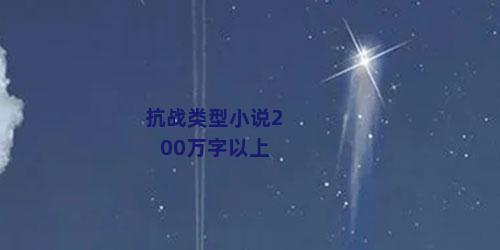 抗战类型小说200万字以上